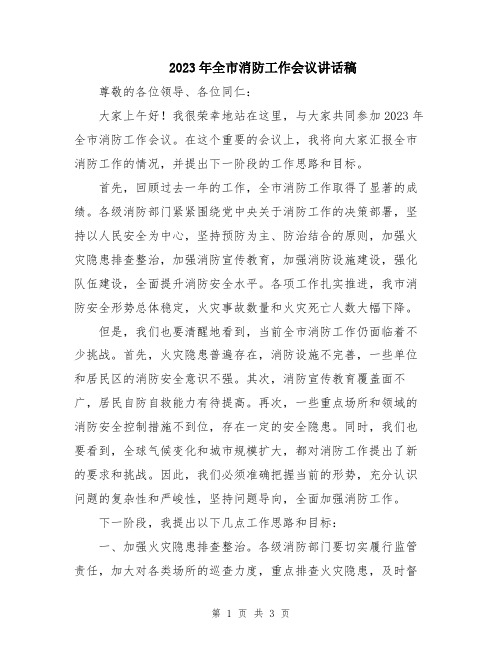 2023年全市消防工作会议讲话稿

尊敬的各位领导、各位同仁：

大家上午好！我很荣幸地站在这里，与大家共同参加2023年全市消防工作会议。在这个重要的会议上，我将向大家汇报全市消防工作的情况，并提出下一阶段的工作思路和目标。

首先，回顾过去一年的工作，全市消防工作取得了显著的成绩。各级消防部门紧紧围绕党中央关于消防工作的决策部署，坚持以人民安全为中心，坚持预防为主、防治结合的原则，加强火灾隐患排查整治，加强消防宣传教育，加强消防设施建设，强化队伍建设，全面提升消防安全水平。各项工作扎实推进，我市消防安全形势总体稳定，火灾事故数量和火灾死亡人数大幅下降。

但是，我们也要清醒地看到，当前全市消防工作仍面临着不少挑战。首先，火灾隐患普遍存在，消防设施不完善，一些单位和居民区的消防安全意识不强。其次，消防宣传教育覆盖面不广，居民自防自救能力有待提高。再次，一些重点场所和领域的消防安全控制措施不到位，存在一定的安全隐患。同时，我们也要看到，全球气候变化和城市规模扩大，都对消防工作提出了新的要求和挑战。因此，我们必须准确把握当前的形势，充分认识问题的复杂性和严峻性，坚持问题导向，全面加强消防工作。

下一阶段，我提出以下几点工作思路和目标：

一、加强火灾隐患排查整治。各级消防部门要切实履行监管责任，加大对各类场所的巡查力度，重点排查火灾隐患，及时督

第 1 页 共 3 页